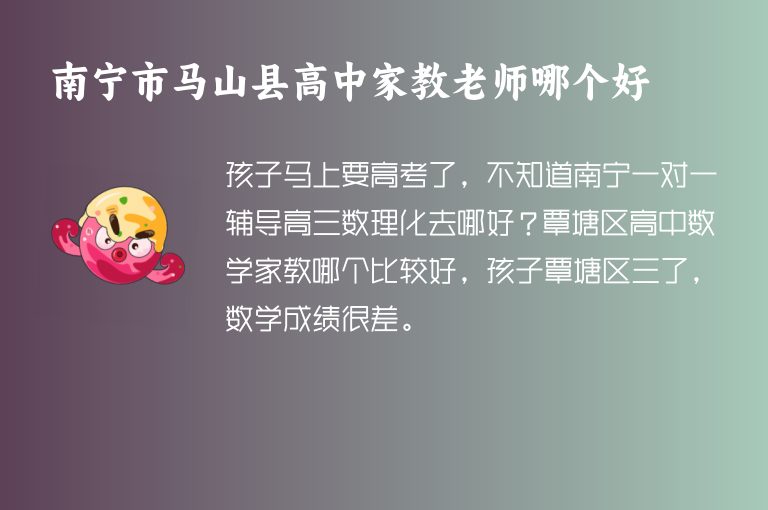 南宁市马山县高中家教老师哪个好

孩子马上要高考了，不知道南宁一对一辅导高三数理化去哪好？覃塘区高中数学家教哪个比较好，孩子覃塘区三了，数学成绩很差。